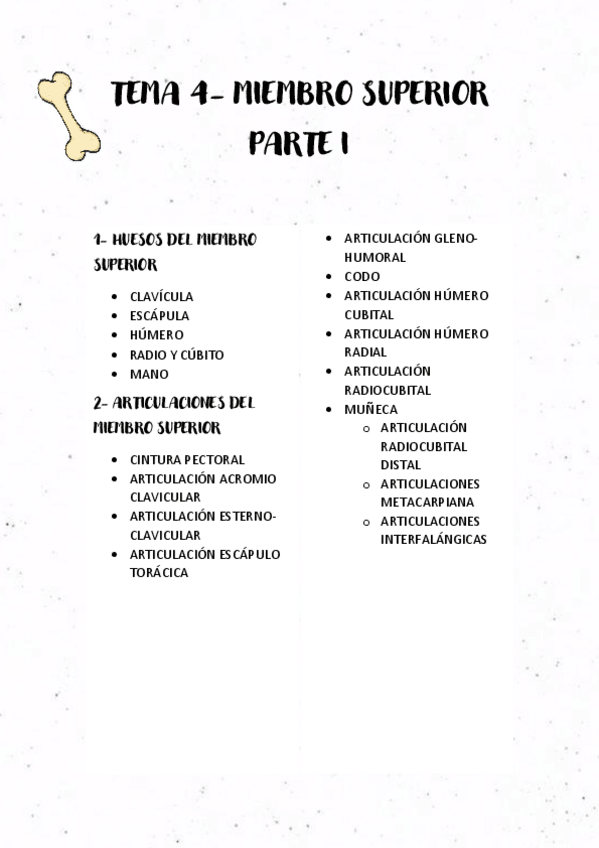 TEMA 4- MIEMBRO SUPERIOR
PARTE I

1- HUESOS DEL MIEMBRO SUPERIOR

- CLAVÍCULA
- ESCÁPULA
- HÚMERO
- RADIO Y CÚBITO
- MANO

2- ARTICULACIONES DEL MIEMBRO SUPERIOR

- CINTURA PECTORAL
- ARTICULACIÓN ACROMIO CLAVICULAR
- ARTICULACIÓN ESTERNO-CLAVICULAR
- ARTICULACIÓN ESCÁPULO TORÁCICA
- ARTICULACIÓN GLENO-HUMORAL
- CODO
- ARTICULACIÓN HÚMERO CUBITAL
- ARTICULACIÓN HÚMERO RADIAL
- ARTICULACIÓN RADIOCUBITAL
- MUÑECA
  - ARTICULACIÓN RADIOCUBITAL DISTAL
  - ARTICULACIONES METACARPIANA
  - ARTICULACIONES INTERFALÁNGICAS